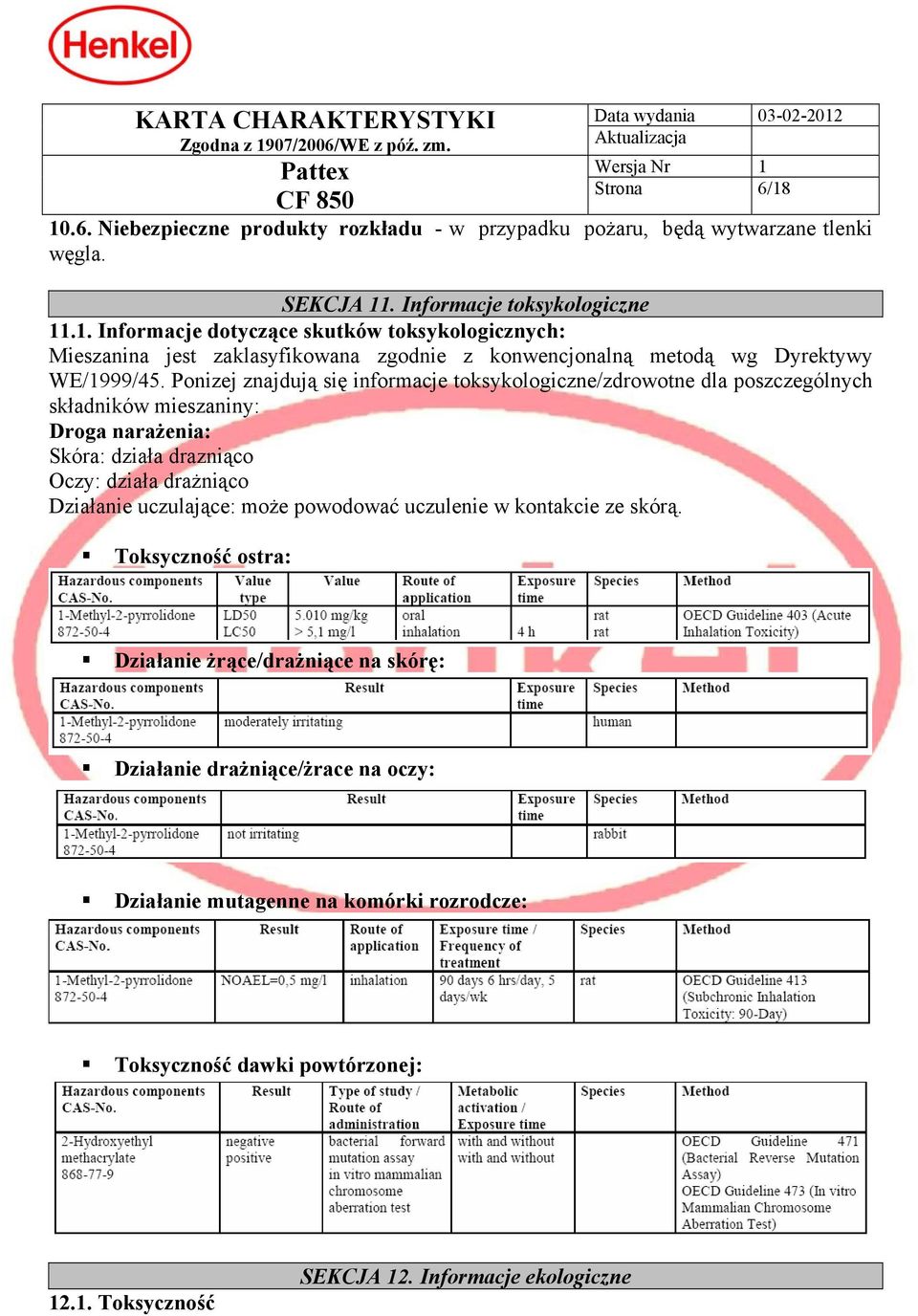 Henkel

| KARTA CHARAKTERYSTYKI Zgodna z 1907/2006/WE z póź. zm. | Data wydania | 03-02-2012 |
|---|---|---|
| | Aktualizacja | |
| Pattex CF 850 | Wersja Nr | 1 |
| | Strona | 6/18 |

10.6. Niebezpieczne produkty rozkładu - w przypadku pożaru, będą wytwarzane tlenki węgla.

SEKCJA 11. Informacje toksykologiczne

11.1. Informacje dotyczące skutków toksykologicznych:
Mieszanina jest zaklasyfikowana zgodnie z konwencjonalną metodą wg Dyrektywy WE/1999/45. Ponizej znajdują się informacje toksykologiczne/zdrowotne dla poszczególnych składników mieszaniny:
Droga narażenia:
Skóra: działa drazniąco
Oczy: działa drażniąco
Działanie uczulające: może powodować uczulenie w kontakcie ze skórą.

▪ Toksyczność ostra:

| Hazardous components CAS-No. | Value type | Value | Route of application | Exposure time | Species | Method |
|---|---|---|---|---|---|---|
| 1-Methyl-2-pyrrolidone 872-50-4 | LD50 LC50 | 5.010 mg/kg > 5,1 mg/l | oral inhalation | 4 h | rat rat | OECD Guideline 403 (Acute Inhalation Toxicity) |

▪ Działanie żrące/drażniące na skórę:

| Hazardous components CAS-No. | Result | Exposure time | Species | Method |
|---|---|---|---|---|
| 1-Methyl-2-pyrrolidone 872-50-4 | moderately irritating | | human | |

▪ Działanie drażniące/żrace na oczy:

| Hazardous components CAS-No. | Result | Exposure time | Species | Method |
|---|---|---|---|---|
| 1-Methyl-2-pyrrolidone 872-50-4 | not irritating | | rabbit | |

▪ Działanie mutagenne na komórki rozrodcze:

| Hazardous components CAS-No. | Result | Route of application | Exposure time / Frequency of treatment | Species | Method |
|---|---|---|---|---|---|
| 1-Methyl-2-pyrrolidone 872-50-4 | NOAEL=0,5 mg/l | inhalation | 90 days 6 hrs/day, 5 days/wk | rat | OECD Guideline 413 (Subchronic Inhalation Toxicity: 90-Day) |

▪ Toksyczność dawki powtórzonej:

| Hazardous components CAS-No. | Result | Type of study / Route of administration | Metabolic activation / Exposure time | Species | Method |
|---|---|---|---|---|---|
| 2-Hydroxyethyl methacrylate 868-77-9 | negative positive | bacterial forward mutation assay in vitro mammalian chromosome aberration test | with and without with and without | | OECD Guideline 471 (Bacterial Reverse Mutation Assay) OECD Guideline 473 (In vitro Mammalian Chromosome Aberration Test) |

SEKCJA 12. Informacje ekologiczne

12.1. Toksyczność